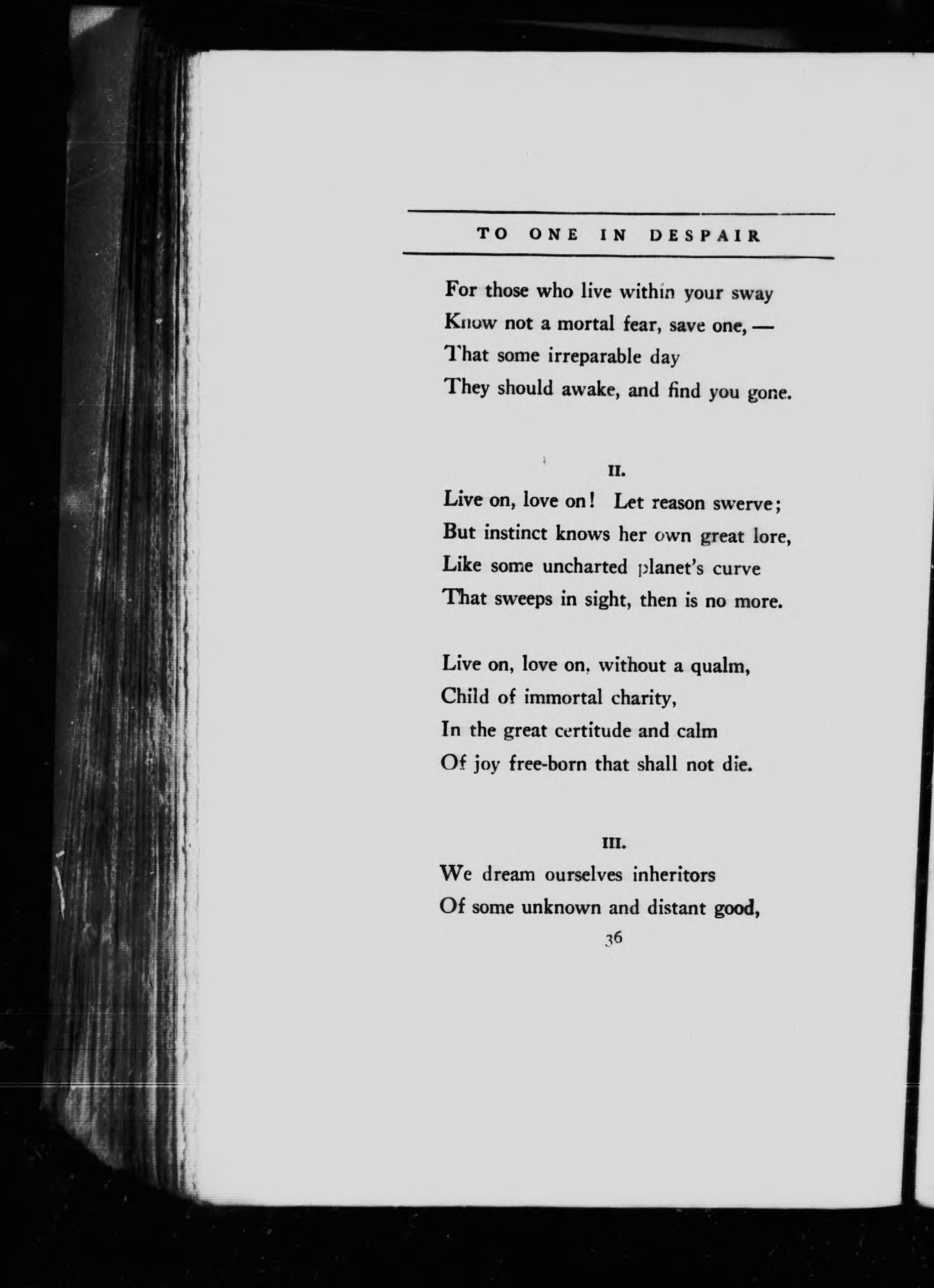 TO ONE IN DESPAIR

For those who live within your sway
Know not a mortal fear, save one, —
That some irreparable day
They should awake, and find you gone.

II.

Live on, love on! Let reason swerve;
But instinct knows her own great lore,
Like some uncharted planet's curve
That sweeps in sight, then is no more.

Live on, love on, without a qualm,
Child of immortal charity,
In the great certitude and calm
Of joy free-born that shall not die.

III.

We dream ourselves inheritors
Of some unknown and distant good,

36